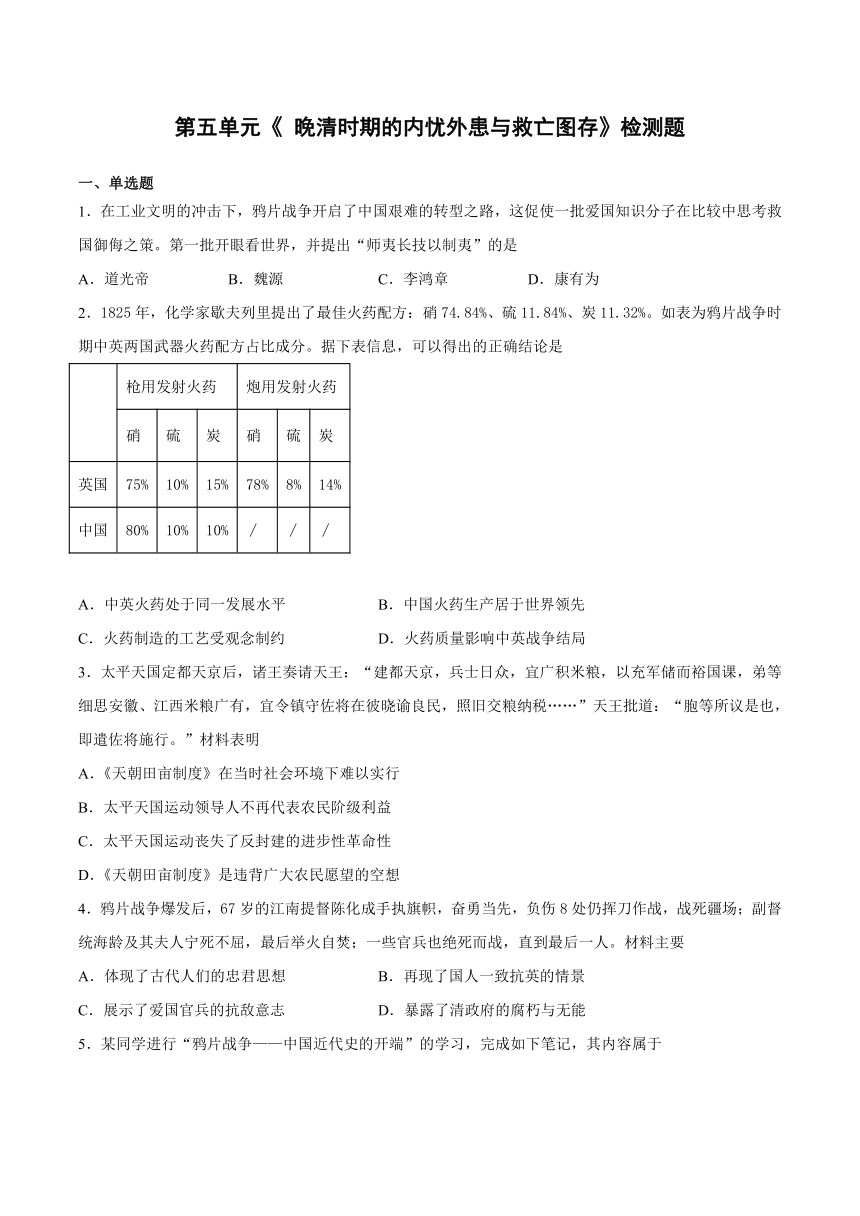 第五单元《 晚清时期的内忧外患与救亡图存》检测题

一、单选题

1．在工业文明的冲击下，鸦片战争开启了中国艰难的转型之路，这促使一批爱国知识分子在比较中思考救国御侮之策。第一批开眼看世界，并提出“师夷长技以制夷”的是

A．道光帝　　B．魏源　　C．李鸿章　　D．康有为

2．1825 年，化学家歇夫列里提出了最佳火药配方：硝 74.84%、硫 11.84%、炭 11.32%。如表为鸦片战争时期中英两国武器火药配方占比成分。据下表信息，可以得出的正确结论是

| | 枪用发射火药 | | | 炮用发射火药 | | |
|---|---|---|---|---|---|---|
| | 硝 | 硫 | 炭 | 硝 | 硫 | 炭 |
| 英国 | 75% | 10% | 15% | 78% | 8% | 14% |
| 中国 | 80% | 10% | 10% | / | / | / |

A．中英火药处于同一发展水平　　B．中国火药生产居于世界领先

C．火药制造的工艺受观念制约　　D．火药质量影响中英战争结局

3．太平天国定都天京后，诸王奏请天王：“建都天京，兵士日众，宜广积米粮，以充军储而裕国课，弟等细思安徽、江西米粮广有，宜令镇守佐将在彼晓谕良民，照旧交粮纳税……”天王批道：“胞等所议是也，即遣佐将施行。”材料表明

A.《天朝田亩制度》在当时社会环境下难以实行

B．太平天国运动领导人不再代表农民阶级利益

C．太平天国运动丧失了反封建的进步性革命性

D.《天朝田亩制度》是违背广大农民愿望的空想

4．鸦片战争爆发后，67 岁的江南提督陈化成手执旗帜，奋勇当先，负伤 8 处仍挥刀作战，战死疆场；副督统海龄及其夫人宁死不屈，最后举火自焚；一些官兵也绝死而战，直到最后一人。材料主要

A．体现了古代人们的忠君思想　　B．再现了国人一致抗英的情景

C．展示了爱国官兵的抗敌意志　　D．暴露了清政府的腐朽与无能

5．某同学进行“鸦片战争——中国近代史的开端”的学习，完成如下笔记，其内容属于